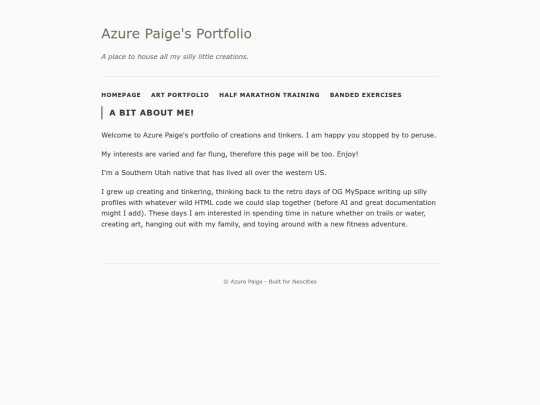 Azure Paige's Portfolio

A place to house all my silly little creations.

HOMEPAGE ART PORTFOLIO HALF MARATHON TRAINING BANDED EXERCISES

A BIT ABOUT ME!

Welcome to Azure Paige's portfolio of creations and tinkers. I am happy you stopped by to peruse.

My interests are varied and far flung, therefore this page will be too. Enjoy!

I'm a Southern Utah native that has lived all over the western US.

I grew up creating and tinkering, thinking back to the retro days of OG MySpace writing up silly profiles with whatever wild HTML code we could slap together (before AI and great documentation might I add). These days I am interested in spending time in nature whether on trails or water, creating art, hanging out with my family, and toying around with a new fitness adventure.

© Azure Paige - Built for Neocities